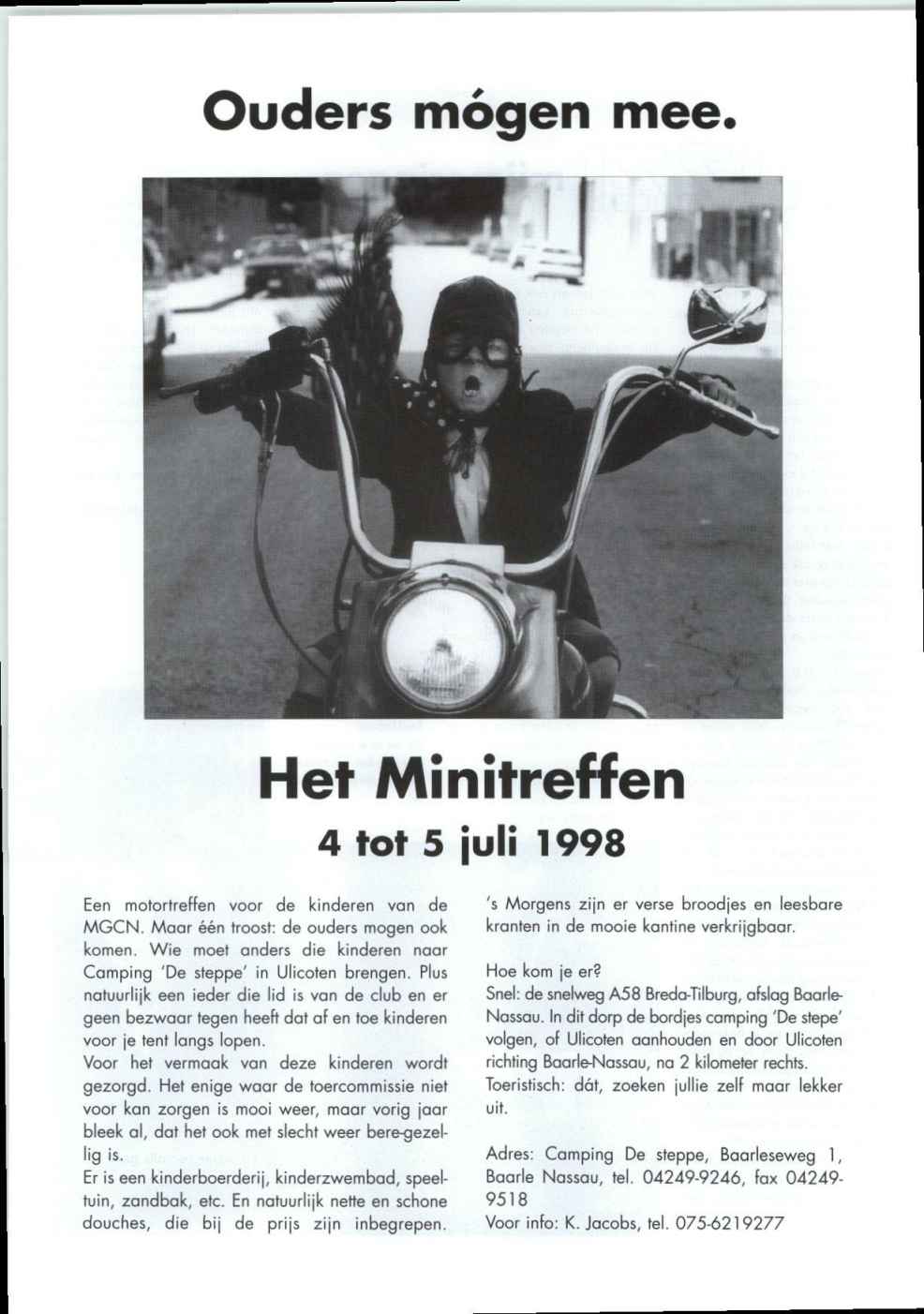 Ouders mógen mee.

Het Minitreffen

4 tot 5 juli 1998

Een motortreffen voor de kinderen van de MGCN. Maar één troost: de ouders mogen ook komen. Wie moet anders die kinderen naar Camping 'De steppe' in Ulicoten brengen. Plus natuurlijk een ieder die lid is van de club en er geen bezwaar tegen heeft dat af en toe kinderen voor je tent langs lopen.
Voor het vermaak van deze kinderen wordt gezorgd. Het enige waar de toercommissie niet voor kan zorgen is mooi weer, maar vorig jaar bleek al, dat het ook met slecht weer bere-gezellig is.
Er is een kinderboerderij, kinderzwembad, speeltuin, zandbak, etc. En natuurlijk nette en schone douches, die bij de prijs zijn inbegrepen.

's Morgens zijn er verse broodjes en leesbare kranten in de mooie kantine verkrijgbaar.

Hoe kom je er?
Snel: de snelweg A58 Breda-Tilburg, afslag Baarle-Nassau. In dit dorp de bordjes camping 'De stepe' volgen, of Ulicoten aanhouden en door Ulicoten richting Baarle-Nassau, na 2 kilometer rechts.
Toeristisch: dát, zoeken jullie zelf maar lekker uit.

Adres: Camping De steppe, Baarleseweg 1, Baarle Nassau, tel. 04249-9246, fax 04249-9518
Voor info: K. Jacobs, tel. 075-6219277